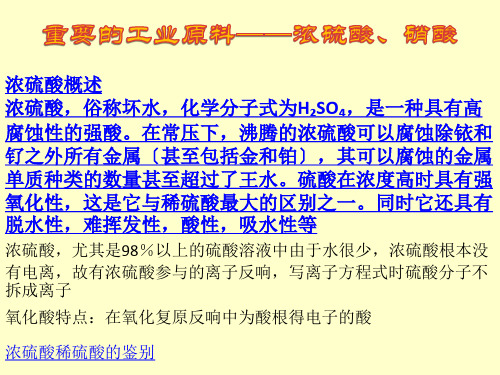 重要的工业原料——浓硫酸、硝酸

浓硫酸概述
浓硫酸，俗称坏水，化学分子式为$H_2SO_4$，是一种具有高腐蚀性的强酸。在常压下，沸腾的浓硫酸可以腐蚀除铱和钌之外所有金属〔甚至包括金和铂〕，其可以腐蚀的金属单质种类的数量甚至超过了王水。硫酸在浓度高时具有强氧化性，这是它与稀硫酸最大的区别之一。同时它还具有脱水性，难挥发性，酸性，吸水性等

浓硫酸，尤其是98％以上的硫酸溶液中由于水很少，浓硫酸根本没有电离，故有浓硫酸参与的离子反响，写离子方程式时硫酸分子不拆成离子

氧化酸特点：在氧化复原反响中为酸根得电子的酸

浓硫酸稀硫酸的鉴别